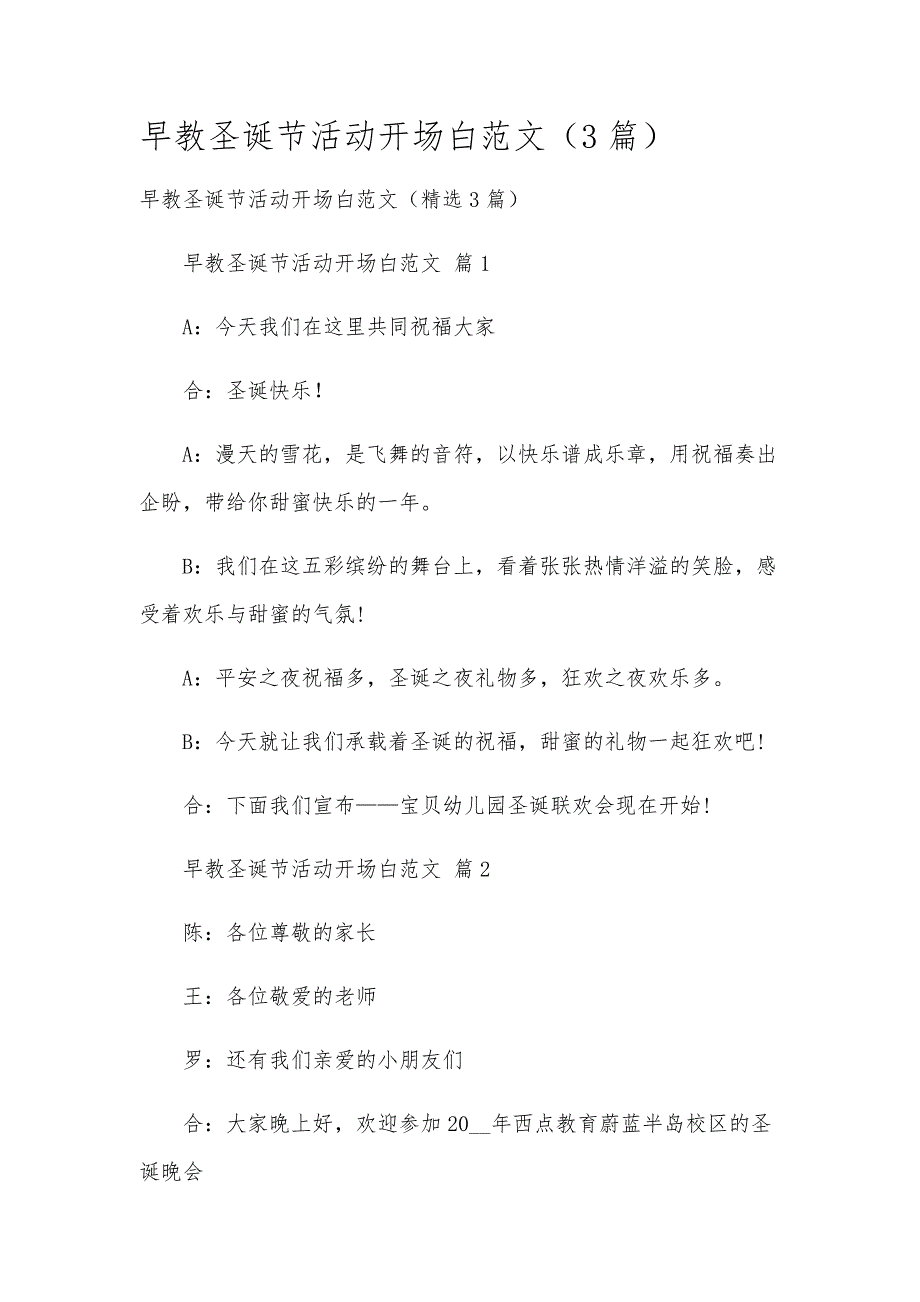 早教圣诞节活动开场白范文（3篇）

早教圣诞节活动开场白范文（精选3篇）

早教圣诞节活动开场白范文 篇1

A：今天我们在这里共同祝福大家

合：圣诞快乐！

A：漫天的雪花，是飞舞的音符，以快乐谱成乐章，用祝福奏出企盼，带给你甜蜜快乐的一年。

B：我们在这五彩缤纷的舞台上，看着张张热情洋溢的笑脸，感受着欢乐与甜蜜的气氛!

A：平安之夜祝福多，圣诞之夜礼物多，狂欢之夜欢乐多。

B：今天就让我们承载着圣诞的祝福，甜蜜的礼物一起狂欢吧!

合：下面我们宣布——宝贝幼儿园圣诞联欢会现在开始!

早教圣诞节活动开场白范文 篇2

陈：各位尊敬的家长

王：各位敬爱的老师

罗：还有我们亲爱的小朋友们

合：大家晚上好，欢迎参加20__年西点教育蔚蓝半岛校区的圣诞晚会